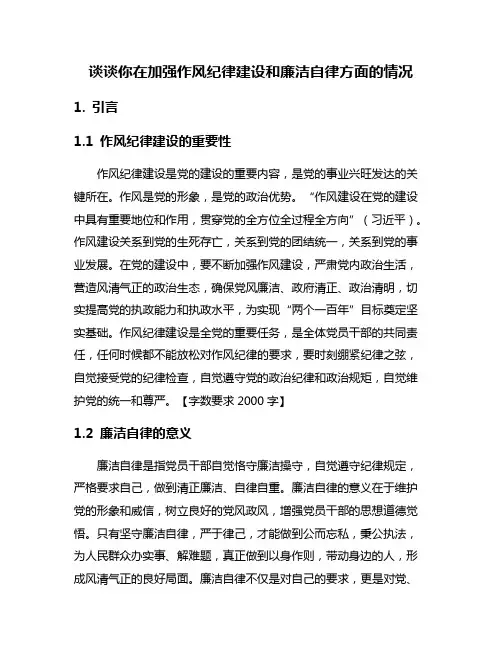 谈谈你在加强作风纪律建设和廉洁自律方面的情况

1. 引言

1.1 作风纪律建设的重要性

作风纪律建设是党的建设的重要内容，是党的事业兴旺发达的关键所在。作风是党的形象，是党的政治优势。“作风建设在党的建设中具有重要地位和作用，贯穿党的全方位全过程全方向”（习近平）。作风建设关系到党的生死存亡，关系到党的团结统一，关系到党的事业发展。在党的建设中，要不断加强作风建设，严肃党内政治生活，营造风清气正的政治生态，确保党风廉洁、政府清正、政治清明，切实提高党的执政能力和执政水平，为实现“两个一百年”目标奠定坚实基础。作风纪律建设是全党的重要任务，是全体党员干部的共同责任，任何时候都不能放松对作风纪律的要求，要时刻绷紧纪律之弦，自觉接受党的纪律检查，自觉遵守党的政治纪律和政治规矩，自觉维护党的统一和尊严。【字数要求 2000 字】

1.2 廉洁自律的意义

廉洁自律是指党员干部自觉恪守廉洁操守，自觉遵守纪律规定，严格要求自己，做到清正廉洁、自律自重。廉洁自律的意义在于维护党的形象和威信，树立良好的党风政风，增强党员干部的思想道德觉悟。只有坚守廉洁自律，严于律己，才能做到公而忘私，秉公执法，为人民群众办实事、解难题，真正做到以身作则，带动身边的人，形成风清气正的良好局面。廉洁自律不仅是对自己的要求，更是对党、